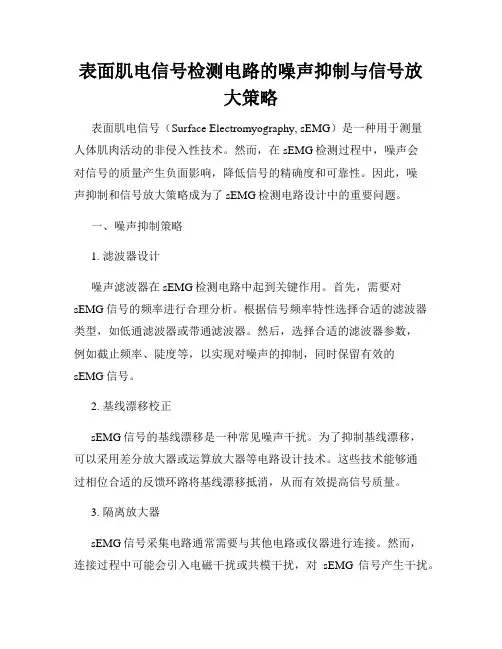 表面肌电信号检测电路的噪声抑制与信号放大策略

表面肌电信号（Surface Electromyography, sEMG）是一种用于测量人体肌肉活动的非侵入性技术。然而，在 sEMG 检测过程中，噪声会对信号的质量产生负面影响，降低信号的精确度和可靠性。因此，噪声抑制和信号放大策略成为了 sEMG 检测电路设计中的重要问题。

一、噪声抑制策略

1. 滤波器设计

噪声滤波器在 sEMG 检测电路中起到关键作用。首先，需要对 sEMG 信号的频率进行合理分析。根据信号频率特性选择合适的滤波器类型，如低通滤波器或带通滤波器。然后，选择合适的滤波器参数，例如截止频率、陡度等，以实现对噪声的抑制，同时保留有效的 sEMG 信号。

2. 基线漂移校正

sEMG 信号的基线漂移是一种常见噪声干扰。为了抑制基线漂移，可以采用差分放大器或运算放大器等电路设计技术。这些技术能够通过相位合适的反馈环路将基线漂移抵消，从而有效提高信号质量。

3. 隔离放大器

sEMG 信号采集电路通常需要与其他电路或仪器进行连接。然而，连接过程中可能会引入电磁干扰或共模干扰，对 sEMG 信号产生干扰。